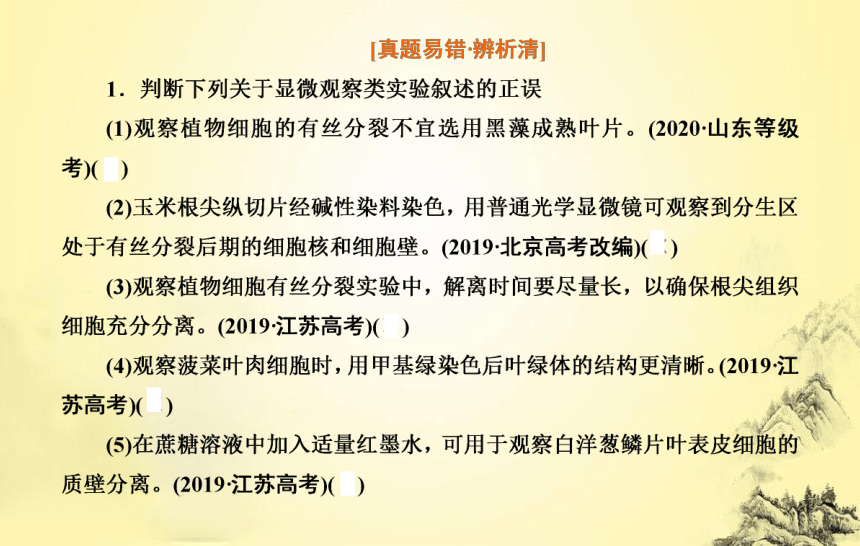 [真题易错·辨析清]

1．判断下列关于显微观察类实验叙述的正误

(1)观察植物细胞的有丝分裂不宜选用黑藻成熟叶片。(2020·山东等级考)( )

(2)玉米根尖纵切片经碱性染料染色，用普通光学显微镜可观察到分生区处于有丝分裂后期的细胞核和细胞壁。(2019·北京高考改编)( )

(3)观察植物细胞有丝分裂实验中，解离时间要尽量长，以确保根尖组织细胞充分分离。(2019·江苏高考)( )

(4)观察菠菜叶肉细胞时，用甲基绿染色后叶绿体的结构更清晰。(2019·江苏高考)( )

(5)在蔗糖溶液中加入适量红墨水，可用于观察白洋葱鳞片叶表皮细胞的质壁分离。(2019·江苏高考)( )